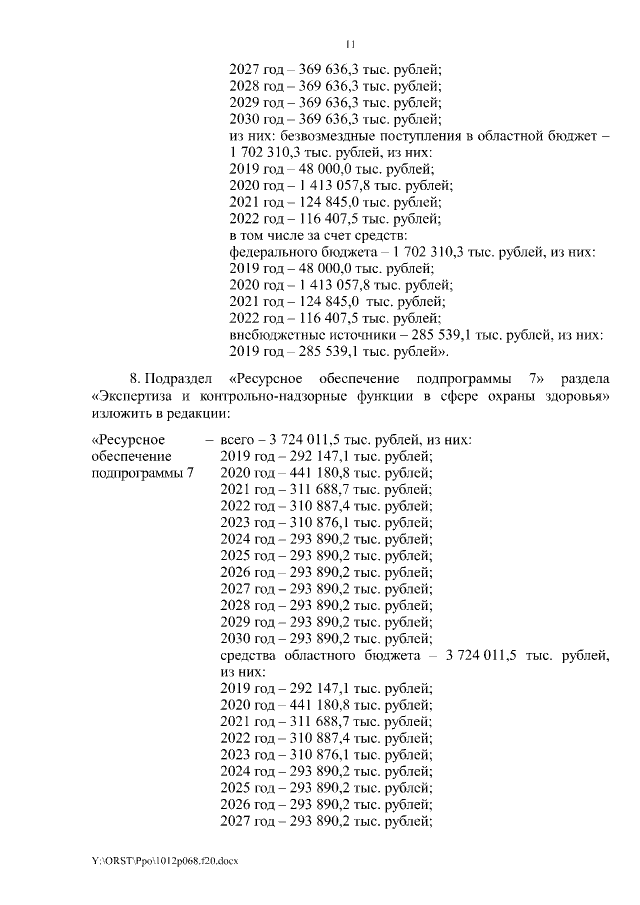 11

2027 год – 369 636,3 тыс. рублей;
2028 год – 369 636,3 тыс. рублей;
2029 год – 369 636,3 тыс. рублей;
2030 год – 369 636,3 тыс. рублей;
из них: безвозмездные поступления в областной бюджет – 1 702 310,3 тыс. рублей, из них:
2019 год – 48 000,0 тыс. рублей;
2020 год – 1 413 057,8 тыс. рублей;
2021 год – 124 845,0 тыс. рублей;
2022 год – 116 407,5 тыс. рублей;
в том числе за счет средств:
федерального бюджета – 1 702 310,3 тыс. рублей, из них:
2019 год – 48 000,0 тыс. рублей;
2020 год – 1 413 057,8 тыс. рублей;
2021 год – 124 845,0 тыс. рублей;
2022 год – 116 407,5 тыс. рублей;
внебюджетные источники – 285 539,1 тыс. рублей, из них:
2019 год – 285 539,1 тыс. рублей».

8. Подраздел «Ресурсное обеспечение подпрограммы 7» раздела «Экспертиза и контрольно-надзорные функции в сфере охраны здоровья» изложить в редакции:

«Ресурсное обеспечение подпрограммы 7 – всего – 3 724 011,5 тыс. рублей, из них:
2019 год – 292 147,1 тыс. рублей;
2020 год – 441 180,8 тыс. рублей;
2021 год – 311 688,7 тыс. рублей;
2022 год – 310 887,4 тыс. рублей;
2023 год – 310 876,1 тыс. рублей;
2024 год – 293 890,2 тыс. рублей;
2025 год – 293 890,2 тыс. рублей;
2026 год – 293 890,2 тыс. рублей;
2027 год – 293 890,2 тыс. рублей;
2028 год – 293 890,2 тыс. рублей;
2029 год – 293 890,2 тыс. рублей;
2030 год – 293 890,2 тыс. рублей;
средства областного бюджета – 3 724 011,5 тыс. рублей, из них:
2019 год – 292 147,1 тыс. рублей;
2020 год – 441 180,8 тыс. рублей;
2021 год – 311 688,7 тыс. рублей;
2022 год – 310 887,4 тыс. рублей;
2023 год – 310 876,1 тыс. рублей;
2024 год – 293 890,2 тыс. рублей;
2025 год – 293 890,2 тыс. рублей;
2026 год – 293 890,2 тыс. рублей;
2027 год – 293 890,2 тыс. рублей;

Y:\ORST\Ppo\1012p068.f20.docx